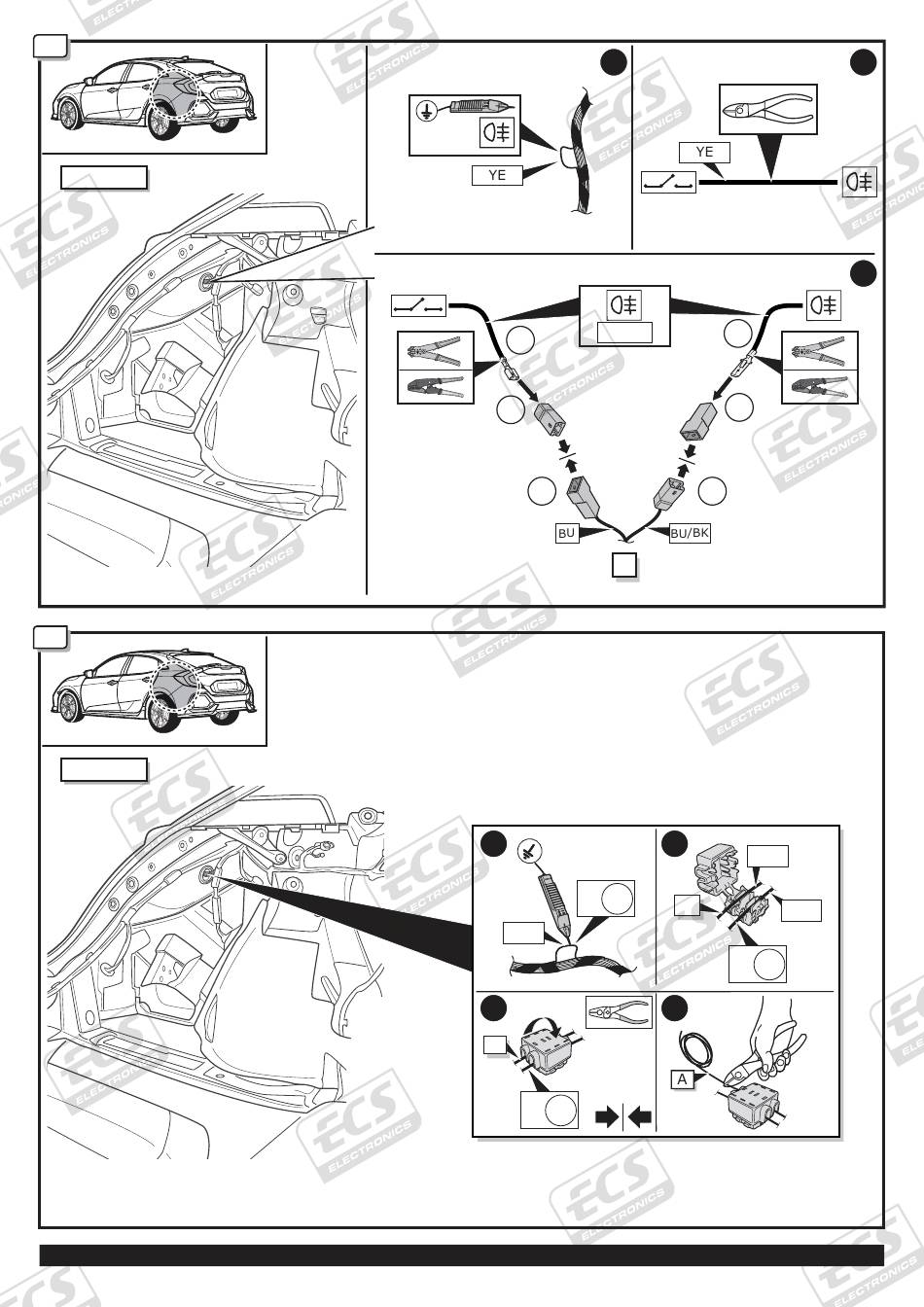 ECS ELECTRONICS

YE

YE

BU

BU/BK

A